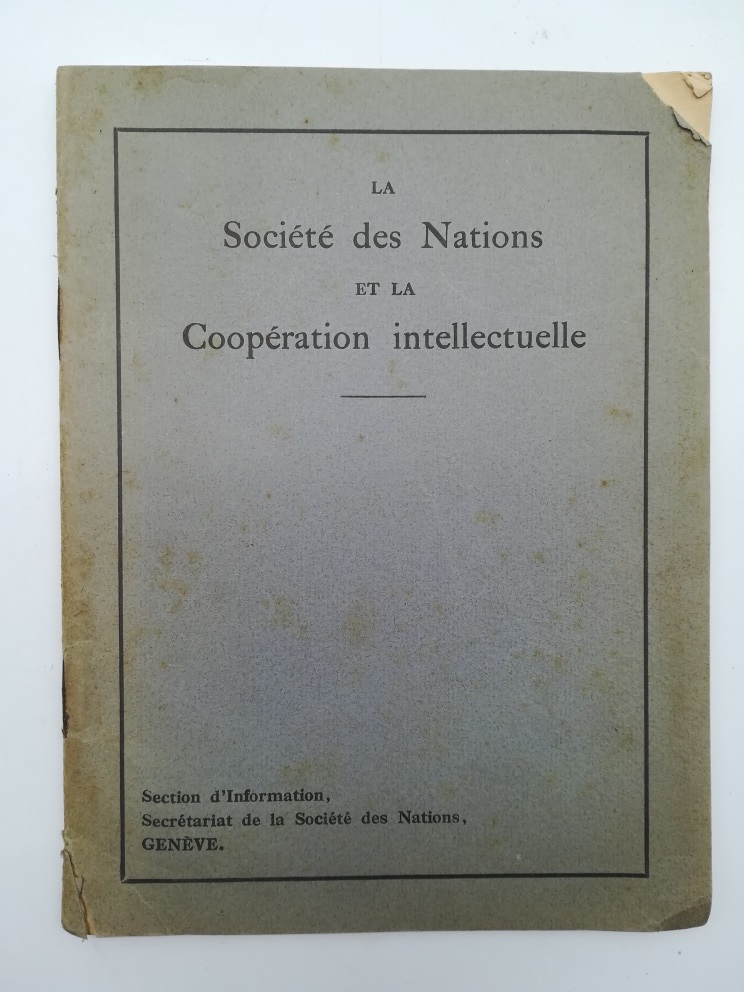 LA
Société des Nations
ET LA
Coopération intellectuelle

Section d'Information,
Secrétariat de la Société des Nations,
GENÈVE.